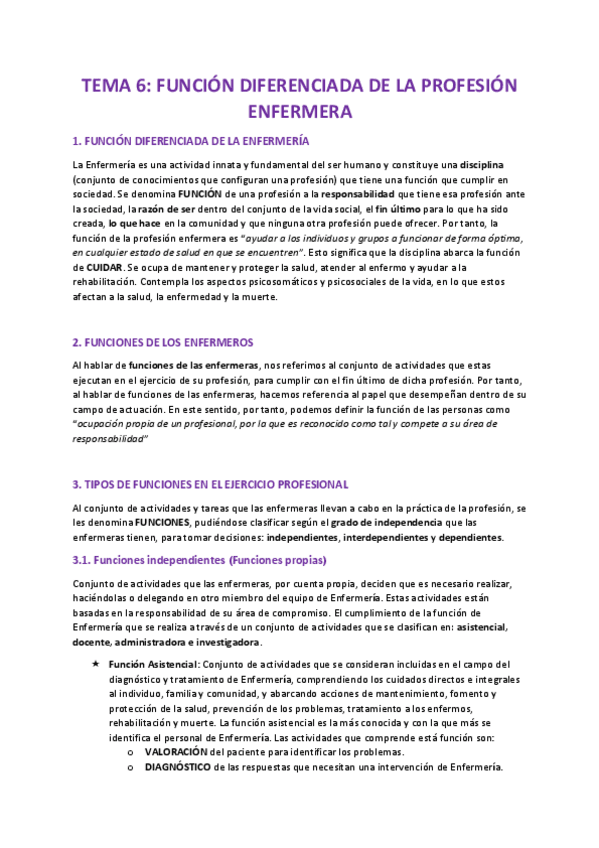 TEMA 6: FUNCIÓN DIFERENCIADA DE LA PROFESIÓN ENFERMERA

1. FUNCIÓN DIFERENCIADA DE LA ENFERMERÍA

La Enfermería es una actividad innata y fundamental del ser humano y constituye una disciplina (conjunto de conocimientos que configuran una profesión) que tiene una función que cumplir en sociedad. Se denomina FUNCIÓN de una profesión a la responsabilidad que tiene esa profesión ante la sociedad, la razón de ser dentro del conjunto de la vida social, el fin último para lo que ha sido creada, lo que hace en la comunidad y que ninguna otra profesión puede ofrecer. Por tanto, la función de la profesión enfermera es "ayudar a los individuos y grupos a funcionar de forma óptima, en cualquier estado de salud en que se encuentren". Esto significa que la disciplina abarca la función de CUIDAR. Se ocupa de mantener y proteger la salud, atender al enfermo y ayudar a la rehabilitación. Contempla los aspectos psicosomáticos y psicosociales de la vida, en lo que estos afectan a la salud, la enfermedad y la muerte.

2. FUNCIONES DE LOS ENFERMEROS

Al hablar de funciones de las enfermeras, nos referimos al conjunto de actividades que estas ejecutan en el ejercicio de su profesión, para cumplir con el fin último de dicha profesión. Por tanto, al hablar de funciones de las enfermeras, hacemos referencia al papel que desempeñan dentro de su campo de actuación. En este sentido, por tanto, podemos definir la función de las personas como "ocupación propia de un profesional, por la que es reconocido como tal y compete a su área de responsabilidad"

3. TIPOS DE FUNCIONES EN EL EJERCICIO PROFESIONAL

Al conjunto de actividades y tareas que las enfermeras llevan a cabo en la práctica de la profesión, se les denomina FUNCIONES, pudiéndose clasificar según el grado de independencia que las enfermeras tienen, para tomar decisiones: independientes, interdependientes y dependientes.

3.1. Funciones independientes (Funciones propias)

Conjunto de actividades que las enfermeras, por cuenta propia, deciden que es necesario realizar, haciéndolas o delegando en otro miembro del equipo de Enfermería. Estas actividades están basadas en la responsabilidad de su área de compromiso. El cumplimiento de la función de Enfermería que se realiza a través de un conjunto de actividades que se clasifican en: asistencial, docente, administradora e investigadora.

★ Función Asistencial: Conjunto de actividades que se consideran incluidas en el campo del diagnóstico y tratamiento de Enfermería, comprendiendo los cuidados directos e integrales al individuo, familia y comunidad, y abarcando acciones de mantenimiento, fomento y protección de la salud, prevención de los problemas, tratamiento a los enfermos, rehabilitación y muerte. La función asistencial es la más conocida y con la que más se identifica el personal de Enfermería. Las actividades que comprende está función son:
o VALORACIÓN del paciente para identificar los problemas.
o DIAGNÓSTICO de las respuestas que necesitan una intervención de Enfermería.